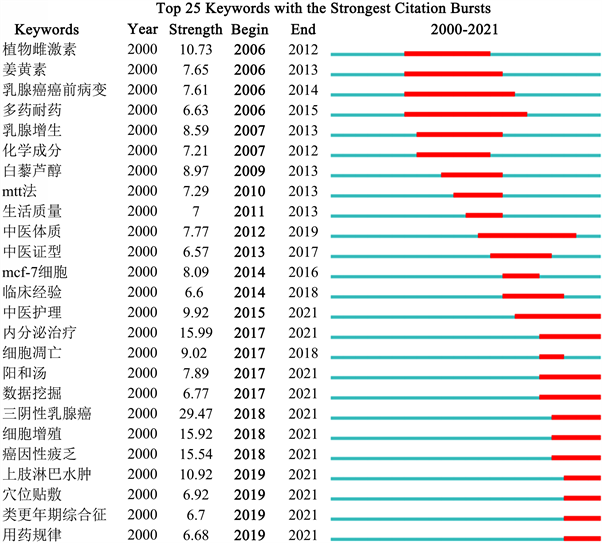 Top 25 Keywords with the Strongest Citation Bursts

| Keywords | Year | Strength | Begin | End | 2000-2021 |
|---|---|---|---|---|---|
| 植物雌激素 | 2000 | 10.73 | 2006 | 2012 | |
| 姜黄素 | 2000 | 7.65 | 2006 | 2013 | |
| 乳腺癌癌前病变 | 2000 | 7.61 | 2006 | 2014 | |
| 多药耐药 | 2000 | 6.63 | 2006 | 2015 | |
| 乳腺增生 | 2000 | 8.59 | 2007 | 2013 | |
| 化学成分 | 2000 | 7.21 | 2007 | 2012 | |
| 白藜芦醇 | 2000 | 8.97 | 2009 | 2013 | |
| mtt法 | 2000 | 7.29 | 2010 | 2013 | |
| 生活质量 | 2000 | 7 | 2011 | 2013 | |
| 中医体质 | 2000 | 7.77 | 2012 | 2019 | |
| 中医证型 | 2000 | 6.57 | 2013 | 2017 | |
| mcf-7细胞 | 2000 | 8.09 | 2014 | 2016 | |
| 临床经验 | 2000 | 6.6 | 2014 | 2018 | |
| 中医护理 | 2000 | 9.92 | 2015 | 2021 | |
| 内分泌治疗 | 2000 | 15.99 | 2017 | 2021 | |
| 细胞凋亡 | 2000 | 9.02 | 2017 | 2018 | |
| 阳和汤 | 2000 | 7.89 | 2017 | 2021 | |
| 数据挖掘 | 2000 | 6.77 | 2017 | 2021 | |
| 三阴性乳腺癌 | 2000 | 29.47 | 2018 | 2021 | |
| 细胞增殖 | 2000 | 15.92 | 2018 | 2021 | |
| 癌因性疲乏 | 2000 | 15.54 | 2018 | 2021 | |
| 上肢淋巴水肿 | 2000 | 10.92 | 2019 | 2021 | |
| 穴位贴敷 | 2000 | 6.92 | 2019 | 2021 | |
| 类更年期综合征 | 2000 | 6.7 | 2019 | 2021 | |
| 用药规律 | 2000 | 6.68 | 2019 | 2021 | |